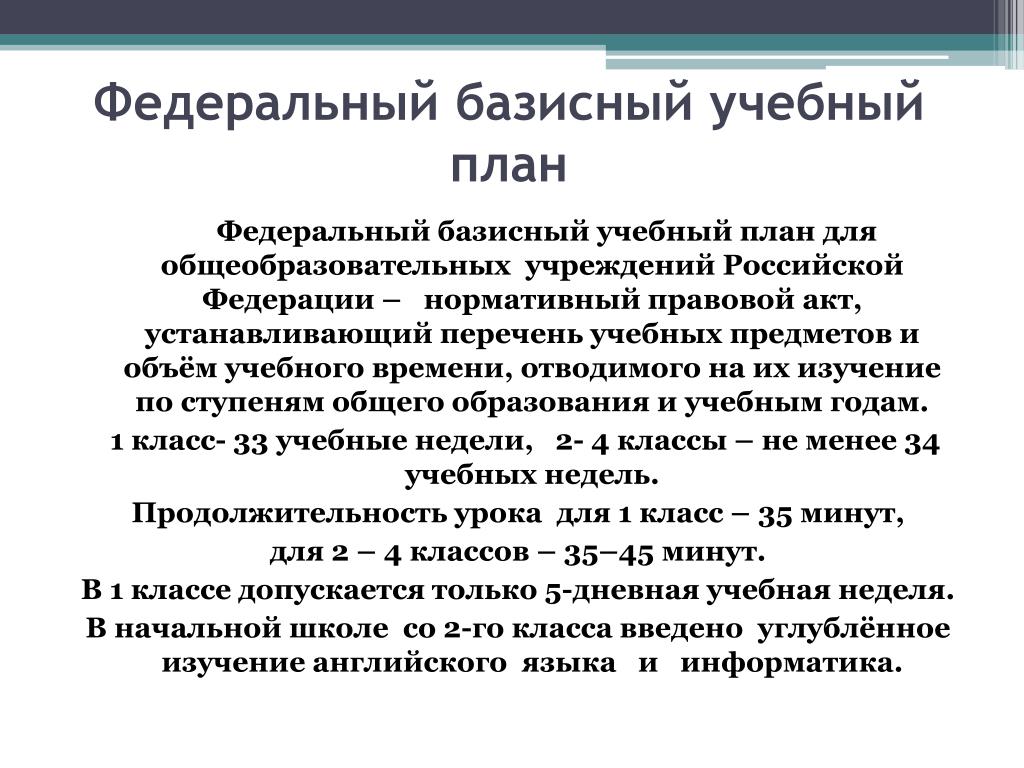 Федеральный базисный учебный план

Федеральный базисный учебный план для общеобразовательных учреждений Российской Федерации – нормативный правовой акт, устанавливающий перечень учебных предметов и объём учебного времени, отводимого на их изучение по ступеням общего образования и учебным годам.

1 класс- 33 учебные недели, 2- 4 классы – не менее 34 учебных недель.

Продолжительность урока для 1 класс – 35 минут, для 2 – 4 классов – 35–45 минут.

В 1 классе допускается только 5-дневная учебная неделя.

В начальной школе со 2-го класса введено углублённое изучение английского языка и информатика.